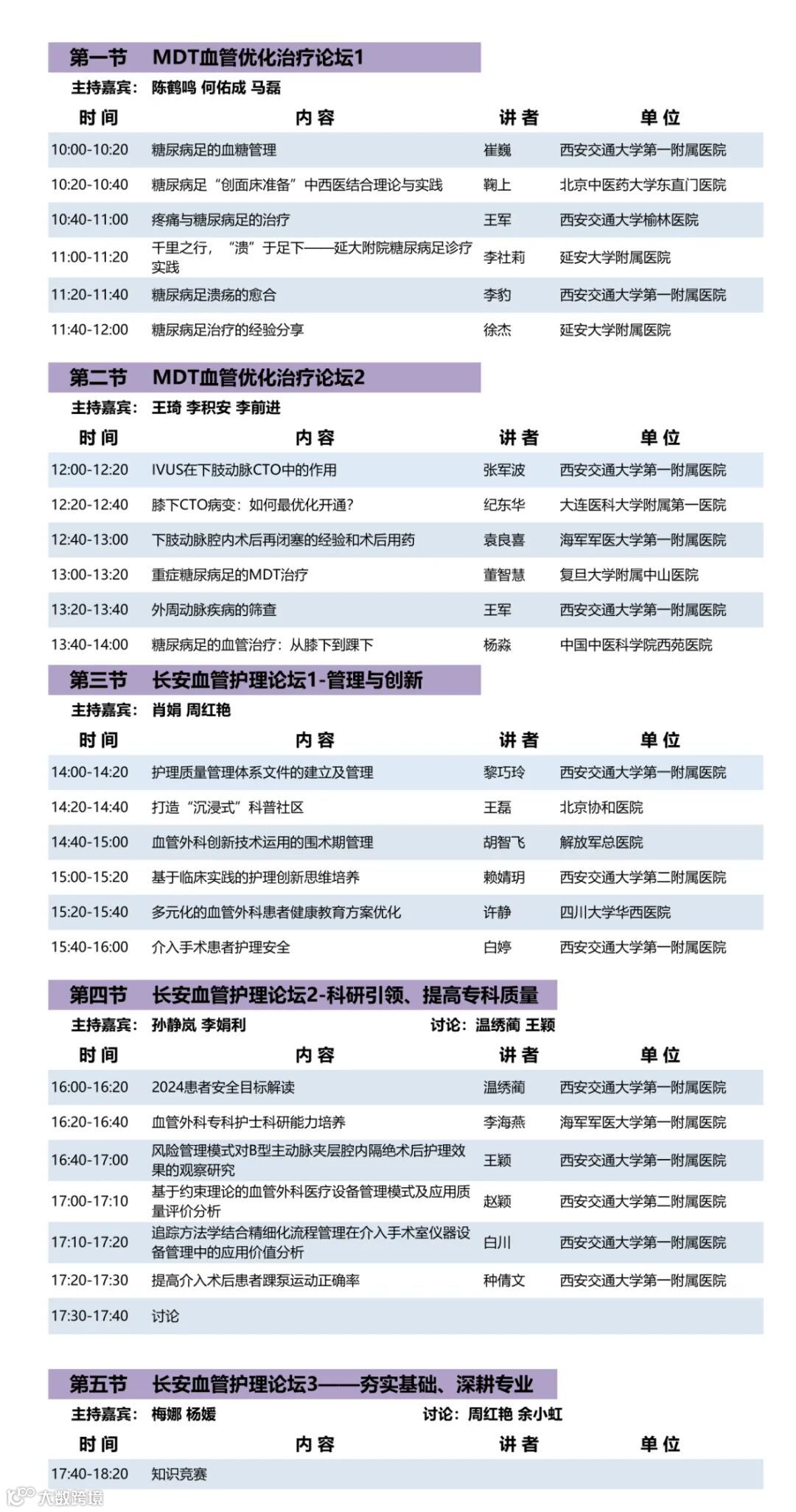 第一节 MDT血管优化治疗论坛1

主持嘉宾：陈鹤鸣 何佑成 马磊

| 时间 | 内容 | 讲者 | 单位 |
|---|---|---|---|
| 10:00-10:20 | 糖尿病足的血糖管理 | 崔巍 | 西安交通大学第一附属医院 |
| 10:20-10:40 | 糖尿病足“创面床准备”中西医结合理论与实践 | 鞠上 | 北京中医药大学东直门医院 |
| 10:40-11:00 | 疼痛与糖尿病足的治疗 | 王军 | 西安交通大学榆林医院 |
| 11:00-11:20 | 千里之行，“溃”于足下——延大附院糖尿病足诊疗实践 | 李社莉 | 延安大学附属医院 |
| 11:20-11:40 | 糖尿病足溃疡的愈合 | 李豹 | 西安交通大学第一附属医院 |
| 11:40-12:00 | 糖尿病足治疗的经验分享 | 徐杰 | 延安大学附属医院 |

第二节 MDT血管优化治疗论坛2

主持嘉宾：王琦 李积安 李前进

| 时间 | 内容 | 讲者 | 单位 |
|---|---|---|---|
| 12:00-12:20 | IVUS在下肢动脉CTO中的作用 | 张军波 | 西安交通大学第一附属医院 |
| 12:20-12:40 | 膝下CTO病变：如何最优化开通？ | 纪东华 | 大连医科大学附属第一医院 |
| 12:40-13:00 | 下肢动脉腔内术后再闭塞的经验和术后用药 | 袁良喜 | 海军军医大学第一附属医院 |
| 13:00-13:20 | 重症糖尿病足的MDT治疗 | 董智慧 | 复旦大学附属中山医院 |
| 13:20-13:40 | 外周动脉疾病的筛查 | 王军 | 西安交通大学第一附属医院 |
| 13:40-14:00 | 糖尿病足的血管治疗：从膝下到踝下 | 杨淼 | 中国中医科学院西苑医院 |

第三节 长安血管护理论坛1-管理与创新

主持嘉宾：肖娟 周红艳

| 时间 | 内容 | 讲者 | 单位 |
|---|---|---|---|
| 14:00-14:20 | 护理质量管理体系文件的建立及管理 | 黎巧玲 | 西安交通大学第一附属医院 |
| 14:20-14:40 | 打造“沉浸式”科普社区 | 王磊 | 北京协和医院 |
| 14:40-15:00 | 血管外科创新技术运用的围术期管理 | 胡智飞 | 解放军总医院 |
| 15:00-15:20 | 基于临床实践的护理创新思维培养 | 赖婧玥 | 西安交通大学第二附属医院 |
| 15:20-15:40 | 多元化的血管外科患者健康教育方案优化 | 许静 | 四川大学华西医院 |
| 15:40-16:00 | 介入手术患者护理安全 | 白婷 | 西安交通大学第一附属医院 |

第四节 长安血管护理论坛2-科研引领、提高专科质量

主持嘉宾：孙静岚 李娟利 讨论：温绣蔺 王颖

| 时间 | 内容 | 讲者 | 单位 |
|---|---|---|---|
| 16:00-16:20 | 2024患者安全目标解读 | 温绣蔺 | 西安交通大学第一附属医院 |
| 16:20-16:40 | 血管外科专科护士科研能力培养 | 李海燕 | 海军军医大学第一附属医院 |
| 16:40-17:00 | 风险管理模式对B型主动脉夹层腔内隔绝术后护理效果的观察研究 | 王颖 | 西安交通大学第一附属医院 |
| 17:00-17:10 | 基于约束理论的血管外科医疗设备管理模式及应用质量评价分析 | 赵颖 | 西安交通大学第二附属医院 |
| 17:10-17:20 | 追踪方法学结合精细化流程管理在介入手术室仪器设备管理中的应用价值分析 | 白川 | 西安交通大学第一附属医院 |
| 17:20-17:30 | 提高介入术后患者踝泵运动正确率 | 种倩文 | 西安交通大学第一附属医院 |
| 17:30-17:40 | 讨论 | | |

第五节 长安血管护理论坛3——夯实基础、深耕专业

主持嘉宾：梅娜 杨媛 讨论：周红艳 余小虹

| 时间 | 内容 | 讲者 | 单位 |
|---|---|---|---|
| 17:40-18:20 | 知识竞赛 | | |

大数跨境